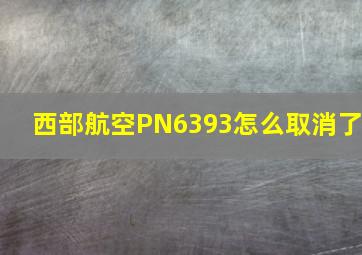 西部航空PN6393怎么取消了